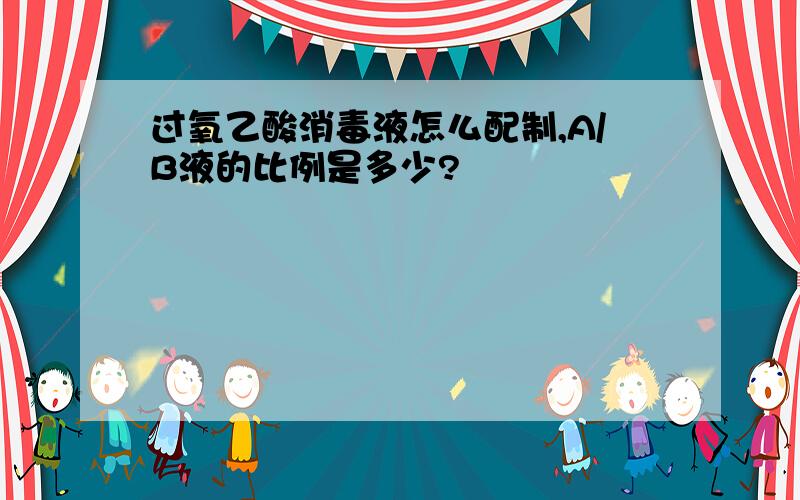 过氧乙酸消毒液怎么配制,A/B液的比例是多少?